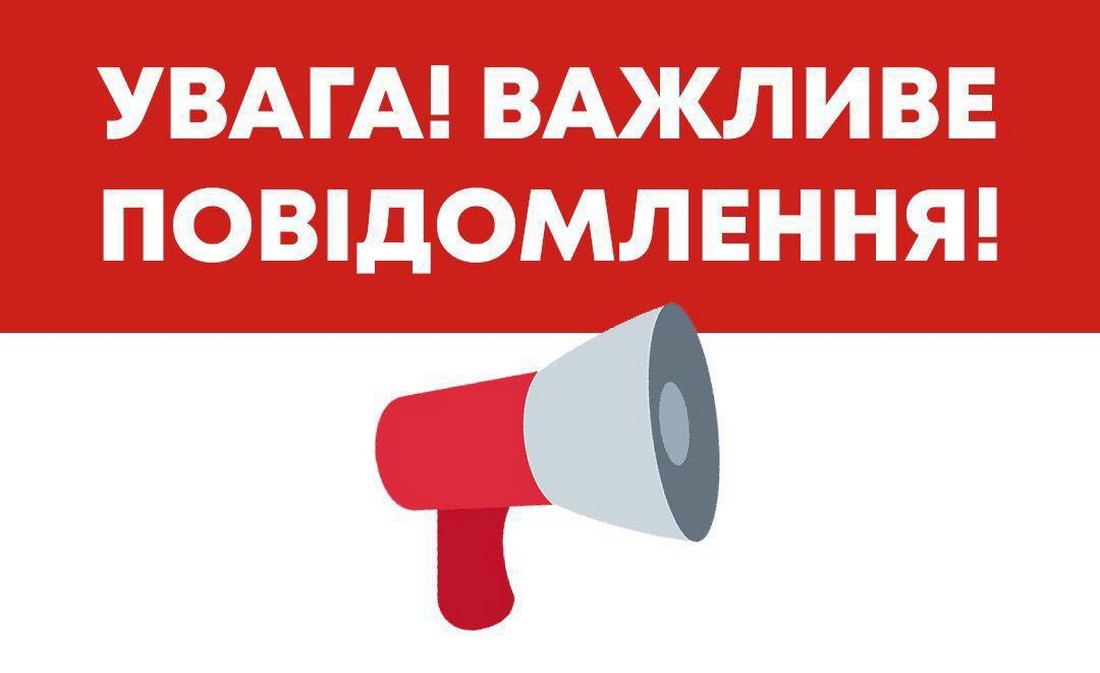 УВАГА! ВАЖЛИВЕ ПОВІДОМЛЕННЯ!